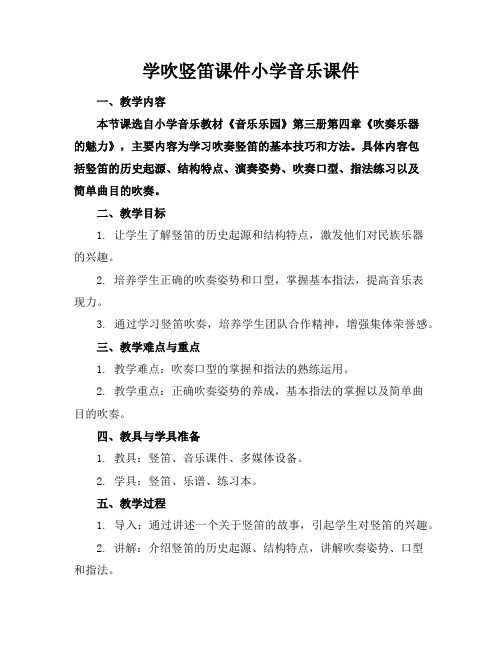 学吹竖笛课件小学音乐课件

一、教学内容

本节课选自小学音乐教材《音乐乐园》第三册第四章《吹奏乐器的魅力》，主要内容为学习吹奏竖笛的基本技巧和方法。具体内容包括竖笛的历史起源、结构特点、演奏姿势、吹奏口型、指法练习以及简单曲目的吹奏。

二、教学目标

1. 让学生了解竖笛的历史起源和结构特点，激发他们对民族乐器的兴趣。

2. 培养学生正确的吹奏姿势和口型，掌握基本指法，提高音乐表现力。

3. 通过学习竖笛吹奏，培养学生团队合作精神，增强集体荣誉感。

三、教学难点与重点

1. 教学难点：吹奏口型的掌握和指法的熟练运用。

2. 教学重点：正确吹奏姿势的养成，基本指法的掌握以及简单曲目的吹奏。

四、教具与学具准备

1. 教具：竖笛、音乐课件、多媒体设备。

2. 学具：竖笛、乐谱、练习本。

五、教学过程

1. 导入：通过讲述一个关于竖笛的故事，引起学生对竖笛的兴趣。

2. 讲解：介绍竖笛的历史起源、结构特点，讲解吹奏姿势、口型和指法。